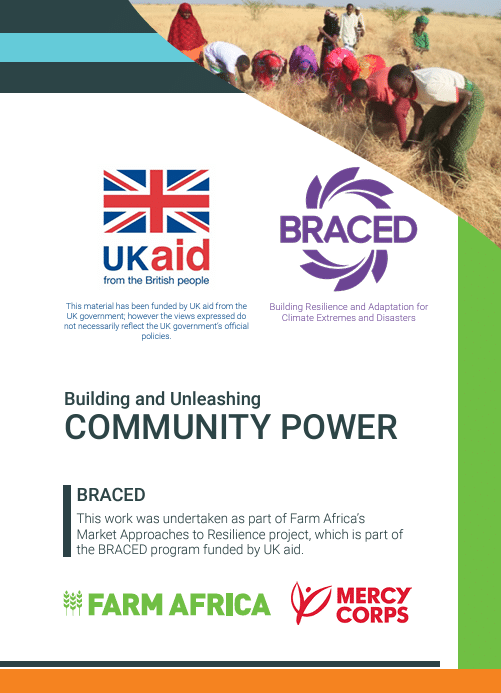 UKaid
from the British people

This material has been funded by UK aid from the UK government; however the views expressed do not necessarily reflect the UK government's official policies.

BRACED

Building Resilience and Adaptation for Climate Extremes and Disasters

Building and Unleashing
COMMUNITY POWER

BRACED

This work was undertaken as part of Farm Africa's Market Approaches to Resilience project, which is part of the BRACED program funded by UK aid.

FARM AFRICA

MERCY CORPS